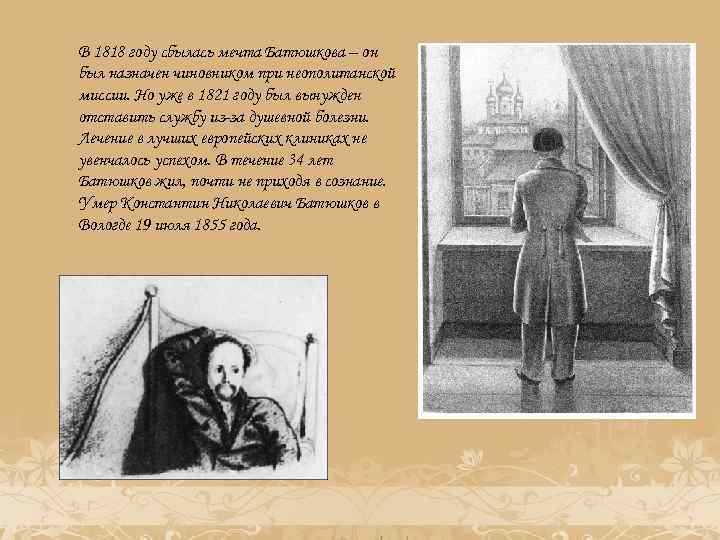 В 1818 году сбылась мечта Батюшкова – он был назначен чиновником при неополитанской миссии. Но уже в 1821 году был вынужден отставить службу из-за душевной болезни. Лечение в лучших европейских клиниках не увенчалось успехом. В течение 34 лет Батюшков жил, почти не приходя в сознание. Умер Константин Николаевич Батюшков в Вологде 19 июля 1855 года.